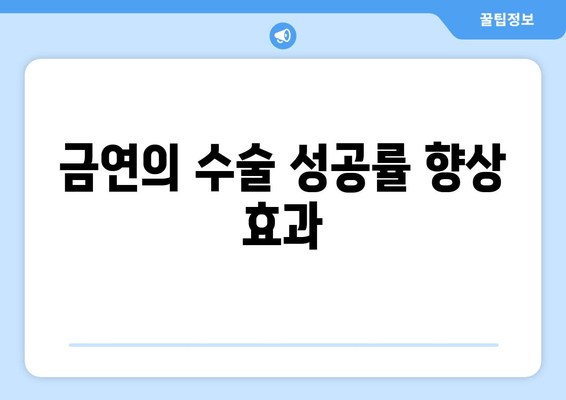 꿀팁정보

금연의 수술 성공률 향상 효과